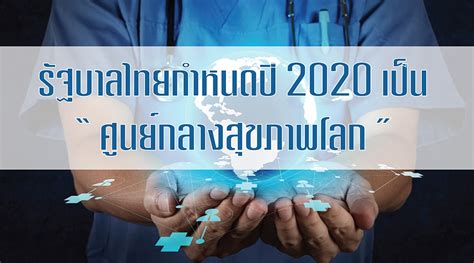 รัฐบาลไทยกำหนดปี 2020 เป็น
" ศูนย์กลางสุขภาพโลก "